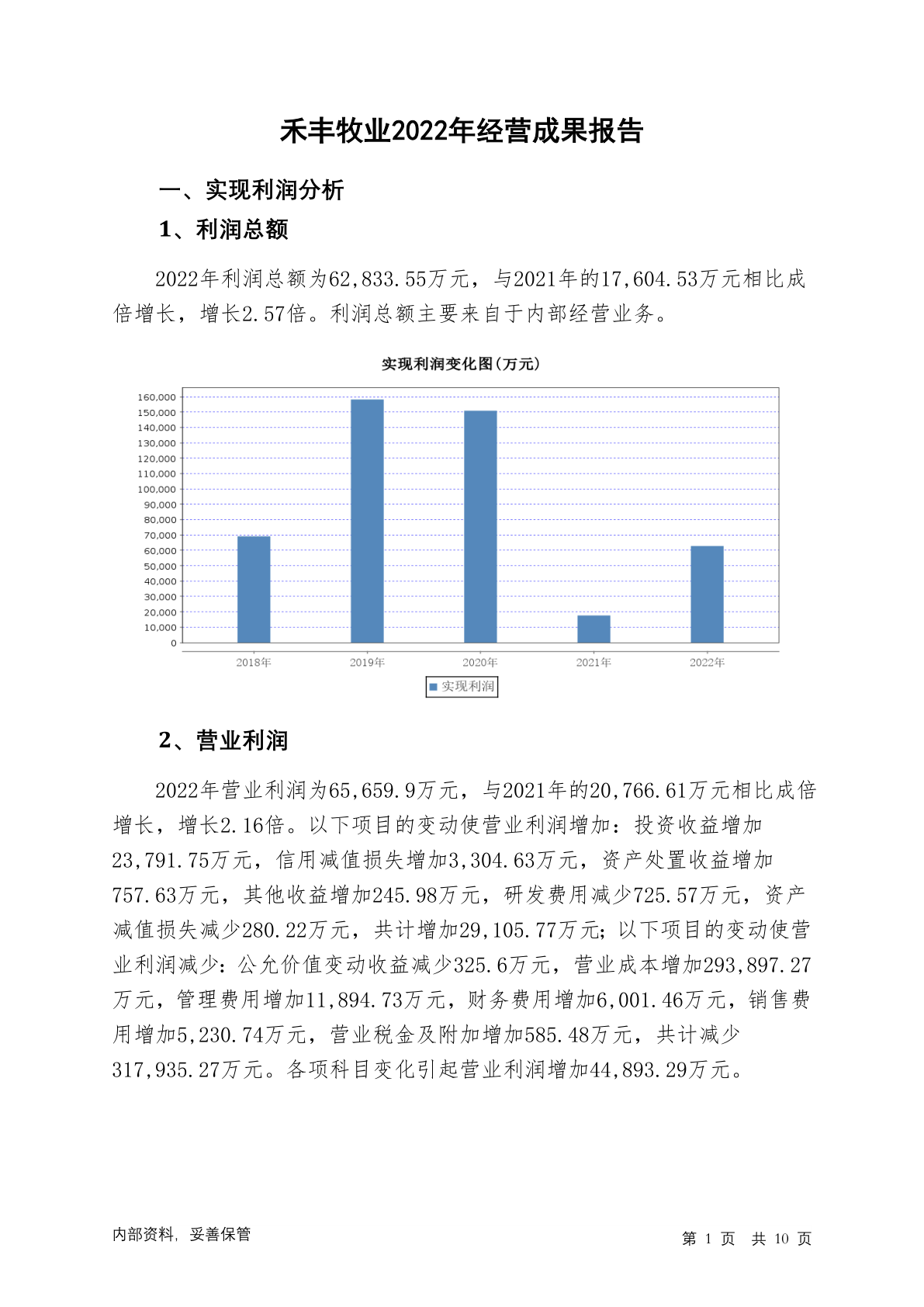 禾丰牧业2022年经营成果报告

一、实现利润分析

1、利润总额

2022年利润总额为62,833.55万元，与2021年的17,604.53万元相比成倍增长，增长2.57倍。利润总额主要来自于内部经营业务。

实现利润变化图(万元)

160,000
150,000
140,000
130,000
120,000
110,000
100,000
90,000
80,000
70,000
60,000
50,000
40,000
30,000
20,000
10,000
0

2018年 2019年 2020年 2021年 2022年

实现利润

2、营业利润

2022年营业利润为65,659.9万元，与2021年的20,766.61万元相比成倍增长，增长2.16倍。以下项目的变动使营业利润增加：投资收益增加23,791.75万元，信用减值损失增加3,304.63万元，资产处置收益增加757.63万元，其他收益增加245.98万元，研发费用减少725.57万元，资产减值损失减少280.22万元，共计增加29,105.77万元；以下项目的变动使营业利润减少：公允价值变动收益减少325.6万元，营业成本增加293,897.27万元，管理费用增加11,894.73万元，财务费用增加6,001.46万元，销售费用增加5,230.74万元，营业税金及附加增加585.48万元，共计减少317,935.27万元。各项科目变化引起营业利润增加44,893.29万元。

内部资料，妥善保管

第 1 页 共 10 页